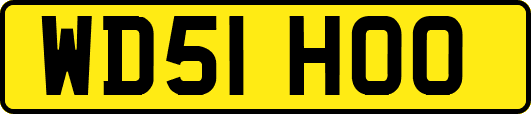 WD51 HOO